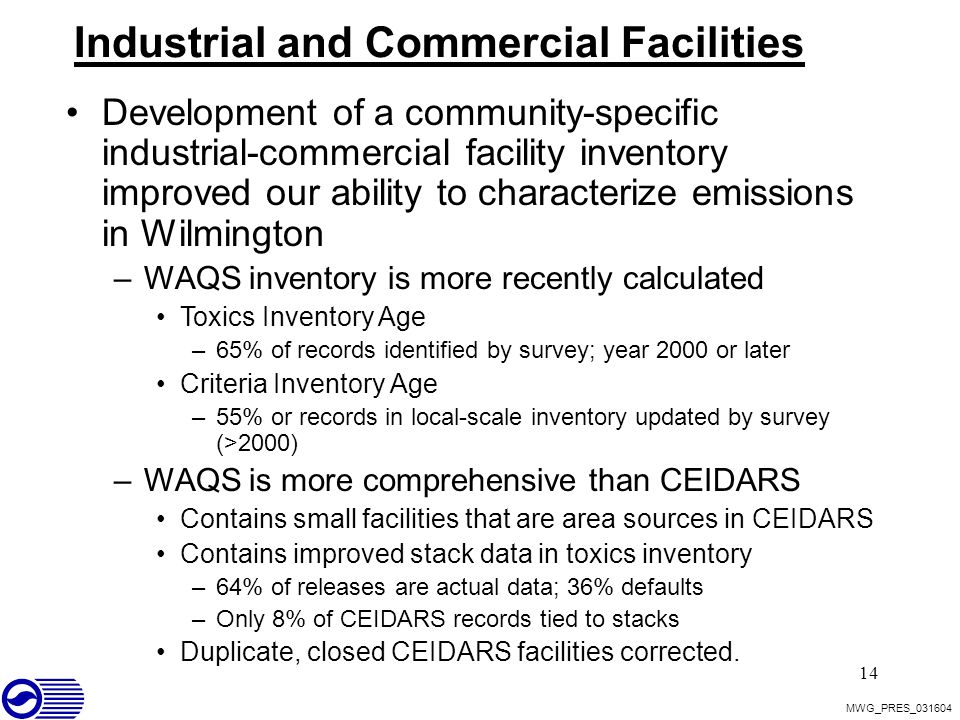 Industrial and Commercial Facilities

• Development of a community-specific industrial-commercial facility inventory improved our ability to characterize emissions in Wilmington

– WAQS inventory is more recently calculated

• Toxics Inventory Age

– 65% of records identified by survey; year 2000 or later

• Criteria Inventory Age

– 55% or records in local-scale inventory updated by survey (>2000)

– WAQS is more comprehensive than CEIDARS

• Contains small facilities that are area sources in CEIDARS

• Contains improved stack data in toxics inventory

– 64% of releases are actual data; 36% defaults

– Only 8% of CEIDARS records tied to stacks

• Duplicate, closed CEIDARS facilities corrected.

14

MWG_PRES_031604